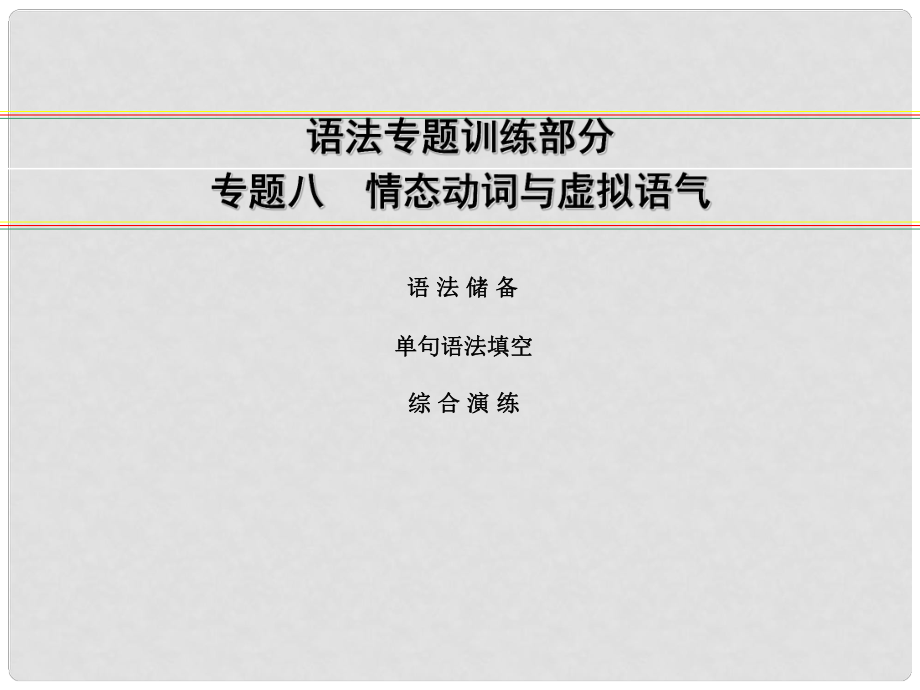 语法专题训练部分
专题八　情态动词与虚拟语气

语 法 储 备

单句语法填空

综 合 演 练